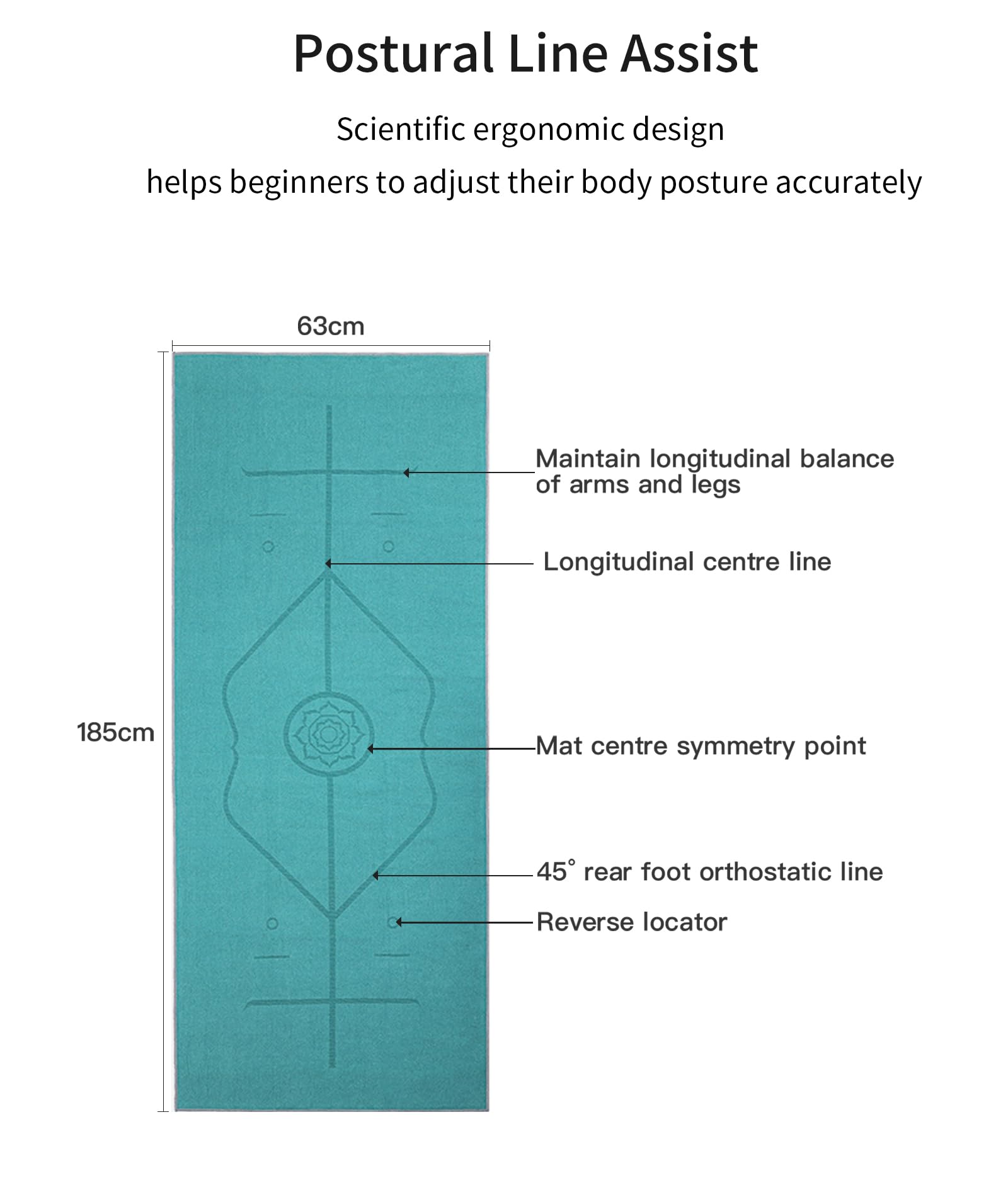 Postural Line Assist

Scientific ergonomic design

helps beginners to adjust their body posture accurately

63cm

185cm

Maintain longitudinal balance of arms and legs

Longitudinal centre line

Mat centre symmetry point

45° rear foot orthostatic line

Reverse locator